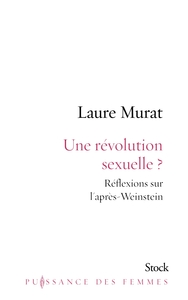 Laure Murat

Une révolution sexuelle ?

Réflexions sur l'après-Weinstein

Stock

PUISSANCE DES FEMMES